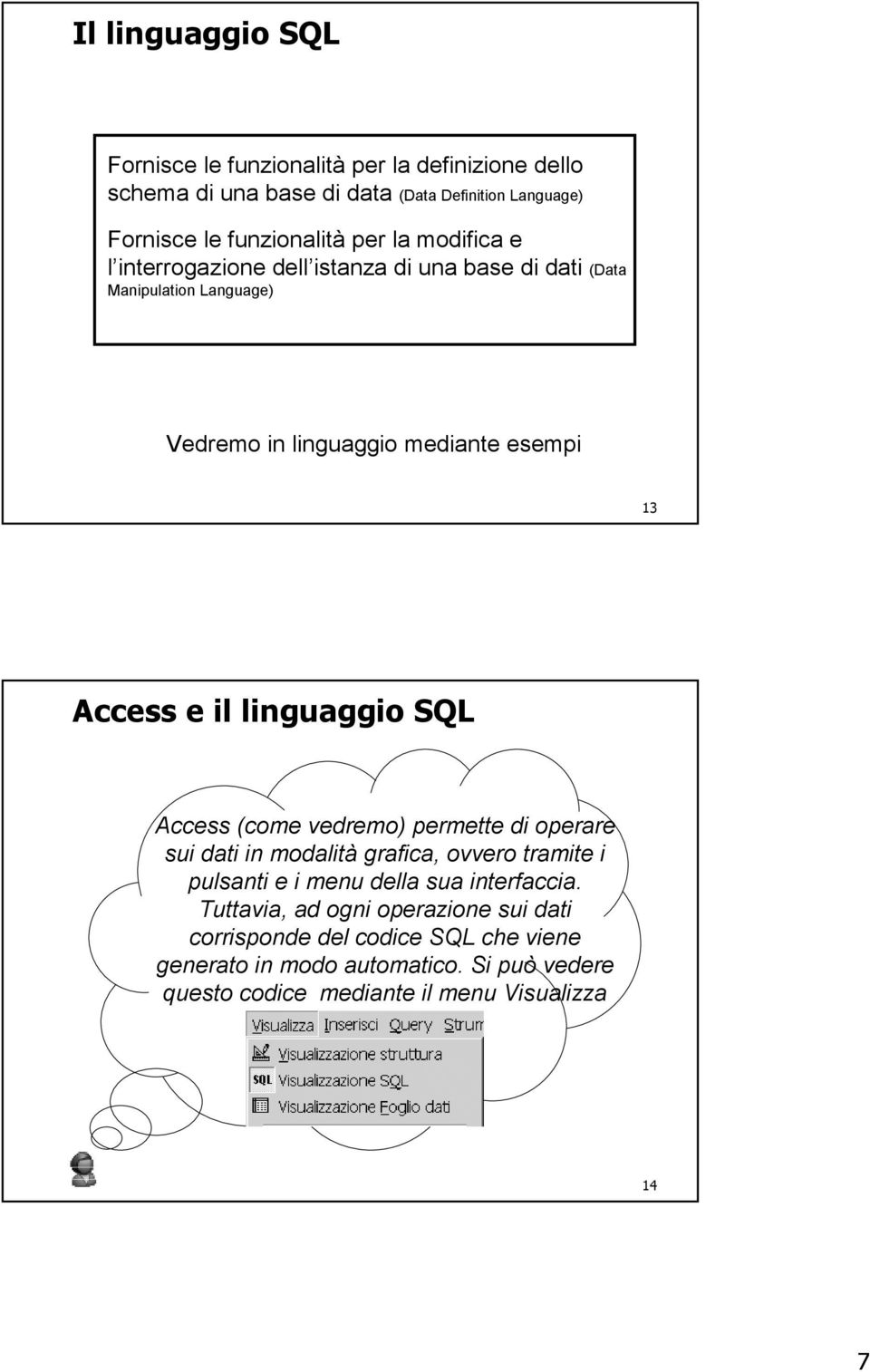 Il linguaggio SQL

Fornisce le funzionalità per la definizione dello schema di una base di data (Data Definition Language)

Fornisce le funzionalità per la modifica e l interrogazione dell istanza di una base di dati (Data Manipulation Language)

Vedremo in linguaggio mediante esempi

13

Access e il linguaggio SQL

Access (come vedremo) permette di operare sui dati in modalità grafica, ovvero tramite i pulsanti e i menu della sua interfaccia. Tuttavia, ad ogni operazione sui dati corrisponde del codice SQL che viene generato in modo automatico. Si può vedere questo codice mediante il menu Visualizza

Visualizza Inserisci Query Strum

Visualizzazione struttura

SQL Visualizzazione SQL

Visualizzazione Foglio dati

14

7